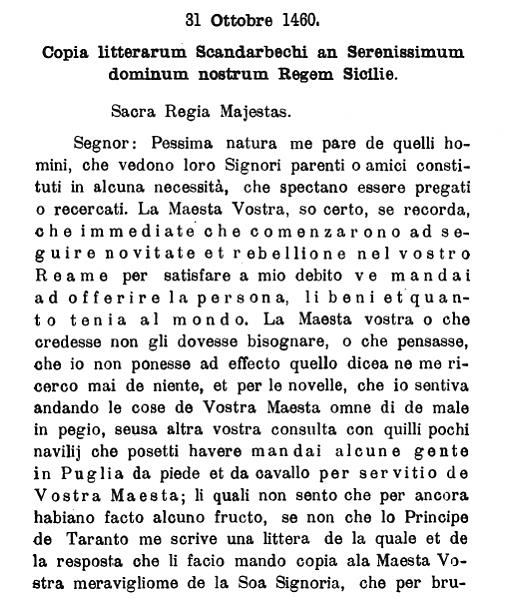 31 Ottobre 1460.

Copia litterarum Scandarbechi an Serenissimum dominum nostrum Regem Sicilie.

Sacra Regia Majestas.

Segnor: Pessima natura me pare de quelli homini, che vedono loro Signori parenti o amici constituti in alcuna necessità, che spectano essere pregati o recercati. La Maesta Vostra, so certo, se recorda, che immediate che comenzarono ad seguire novitate et rebellione nel vostro Reame per satisfare a mio debito ve mandai ad offerire la persona, li beni et quanto tenia al mondo. La Maesta vostra o che credesse non gli dovesse bisognare, o che pensasse, che io non ponesse ad effecto quello dicea ne me ricerco mai de niente, et per le novelle, che io sentiva andando le cose de Vostra Maesta omne di de male in pegio, seusa altra vostra consulta con quilli pochi navilij che posetti havere mandai alcune gente in Puglia da piede et da cavallo per servitio de Vostra Maesta; li quali non sento che per ancora habiano facto alcuno fructo, se non che lo Principe de Taranto me scrive una littera de la quale et de la resposta che li facio mando copia ala Maesta Vostra meravigliome de la Soa Signoria, che per bru-